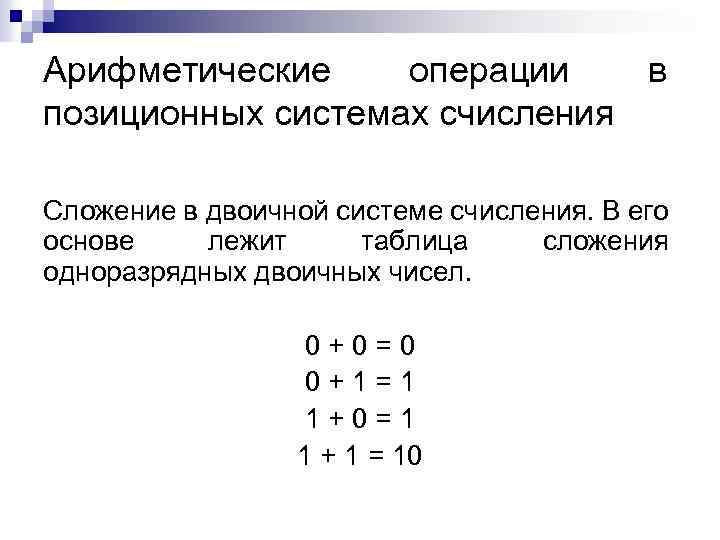 Арифметические операции в позиционных системах счисления

Сложение в двоичной системе счисления. В его основе лежит таблица сложения одноразрядных двоичных чисел.

$0 + 0 = 0$
$0 + 1 = 1$
$1 + 0 = 1$
$1 + 1 = 10$